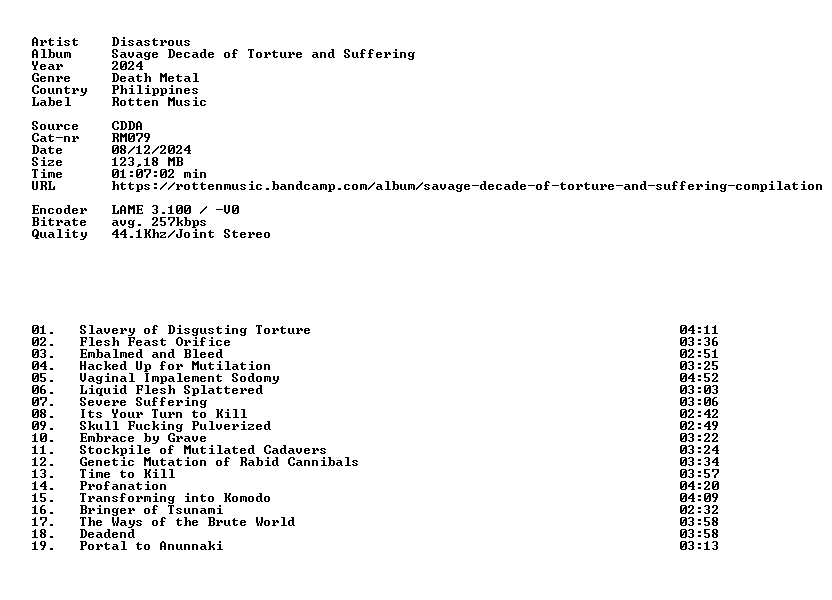 Artist Disastrous
Album Savage Decade of Torture and Suffering
Year 2024
Genre Death Metal
Country Philippines
Label Rotten Music

Source CDDA
Cat-nr RM079
Date 08/12/2024
Size 123,18 MB
Time 01:07:02 min
URL https://rottenmusic.bandcamp.com/album/savage-decade-of-torture-and-suffering-compilation

Encoder LAME 3.100 / -V0
Bitrate avg. 257kbps
Quality 44.1Khz/Joint Stereo

01. Slavery of Disgusting Torture 04:11
02. Flesh Feast Orifice 03:36
03. Embalmed and Bleed 02:51
04. Hacked Up for Mutilation 03:25
05. Vaginal Impalement Sodomy 04:52
06. Liquid Flesh Splattered 03:03
07. Severe Suffering 03:06
08. Its Your Turn to Kill 02:42
09. Skull Fucking Pulverized 02:49
10. Embrace by Grave 03:22
11. Stockpile of Mutilated Cadavers 03:24
12. Genetic Mutation of Rabid Cannibals 03:34
13. Time to Kill 03:57
14. Profanation 04:20
15. Transforming into Komodo 04:09
16. Bringer of Tsunami 02:32
17. The Ways of the Brute World 03:58
18. Deadend 03:58
19. Portal to Anunnaki 03:13